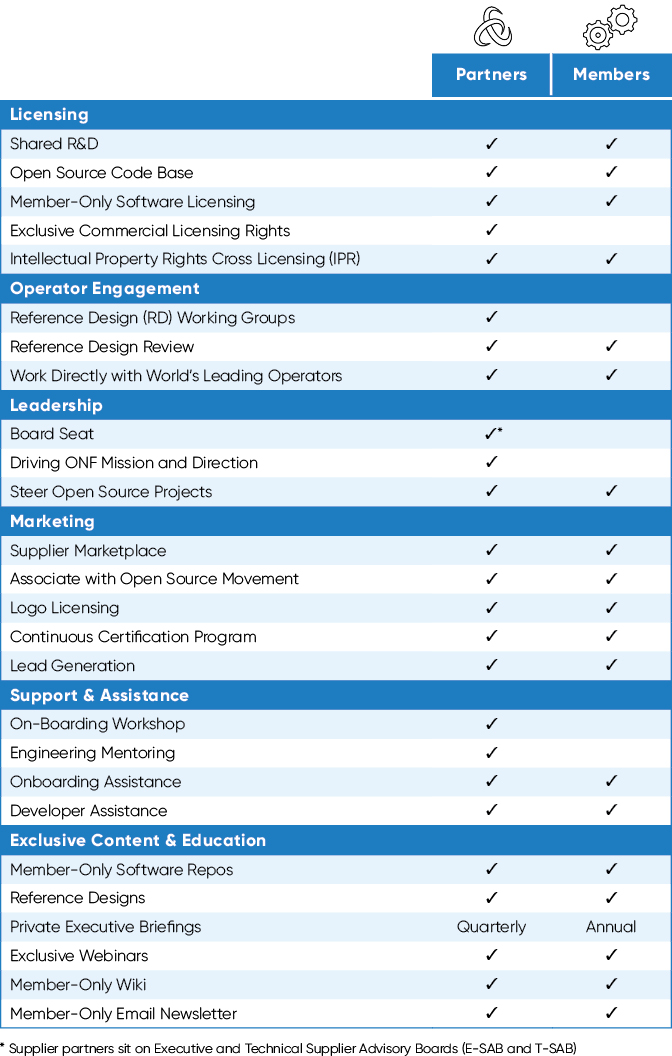 | | Partners | Members |
|---|---|---|
| **Licensing** | | |
| Shared R&D | ✓ | ✓ |
| Open Source Code Base | ✓ | ✓ |
| Member-Only Software Licensing | ✓ | ✓ |
| Exclusive Commercial Licensing Rights | ✓ | |
| Intellectual Property Rights Cross Licensing (IPR) | ✓ | ✓ |
| **Operator Engagement** | | |
| Reference Design (RD) Working Groups | ✓ | |
| Reference Design Review | ✓ | ✓ |
| Work Directly with World's Leading Operators | ✓ | ✓ |
| **Leadership** | | |
| Board Seat | ✓* | |
| Driving ONF Mission and Direction | ✓ | |
| Steer Open Source Projects | ✓ | ✓ |
| **Marketing** | | |
| Supplier Marketplace | ✓ | ✓ |
| Associate with Open Source Movement | ✓ | ✓ |
| Logo Licensing | ✓ | ✓ |
| Continuous Certification Program | ✓ | ✓ |
| Lead Generation | ✓ | ✓ |
| **Support & Assistance** | | |
| On-Boarding Workshop | ✓ | |
| Engineering Mentoring | ✓ | |
| Onboarding Assistance | ✓ | ✓ |
| Developer Assistance | ✓ | ✓ |
| **Exclusive Content & Education** | | |
| Member-Only Software Repos | ✓ | ✓ |
| Reference Designs | ✓ | ✓ |
| Private Executive Briefings | Quarterly | Annual |
| Exclusive Webinars | ✓ | ✓ |
| Member-Only Wiki | ✓ | ✓ |
| Member-Only Email Newsletter | ✓ | ✓ |

* Supplier partners sit on Executive and Technical Supplier Advisory Boards (E-SAB and T-SAB)